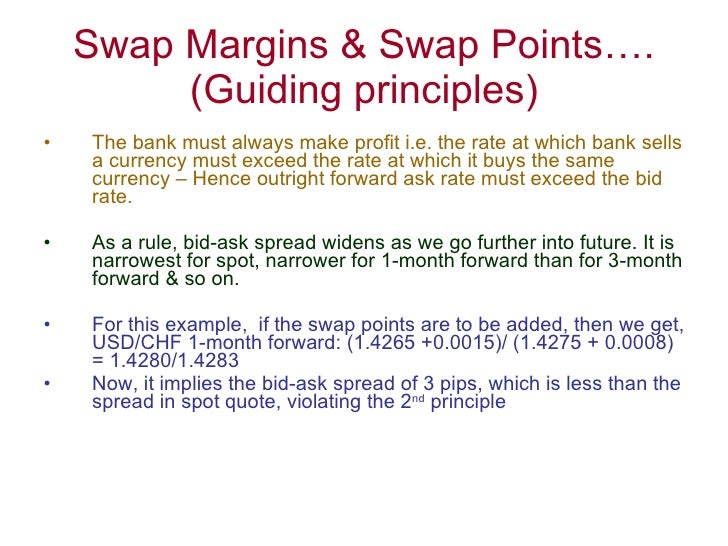 Swap Margins & Swap Points….
(Guiding principles)

• The bank must always make profit i.e. the rate at which bank sells a currency must exceed the rate at which it buys the same currency – Hence outright forward ask rate must exceed the bid rate.

• As a rule, bid-ask spread widens as we go further into future. It is narrowest for spot, narrower for 1-month forward than for 3-month forward & so on.

• For this example, if the swap points are to be added, then we get, USD/CHF 1-month forward: (1.4265 +0.0015)/ (1.4275 + 0.0008) = 1.4280/1.4283
• Now, it implies the bid-ask spread of 3 pips, which is less than the spread in spot quote, violating the 2$^{nd}$ principle